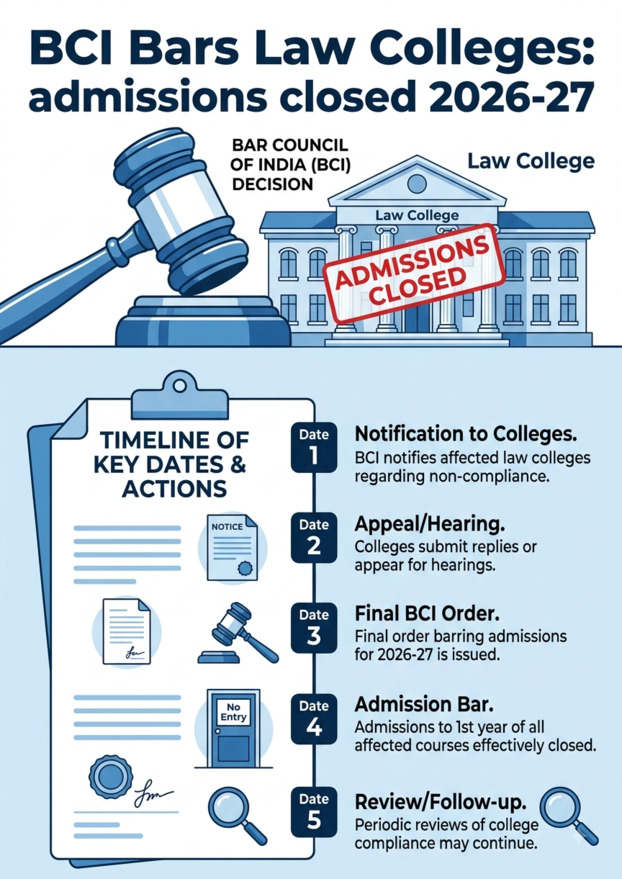 BCI Bars Law Colleges: admissions closed 2026-27

BAR COUNCIL OF INDIA (BCI) DECISION

Law College

Law College

ADMISSIONS CLOSED

TIMELINE OF KEY DATES & ACTIONS

NOTICE

No Entry

Date 1
Notification to Colleges.
BCI notifies affected law colleges regarding non-compliance.

Date 2
Appeal/Hearing.
Colleges submit replies or appear for hearings.

Date 3
Final BCI Order.
Final order barring admissions for 2026-27 is issued.

Date 4
Admission Bar.
Admissions to 1st year of all affected courses effectively closed.

Date 5
Review/Follow-up.
Periodic reviews of college compliance may continue.